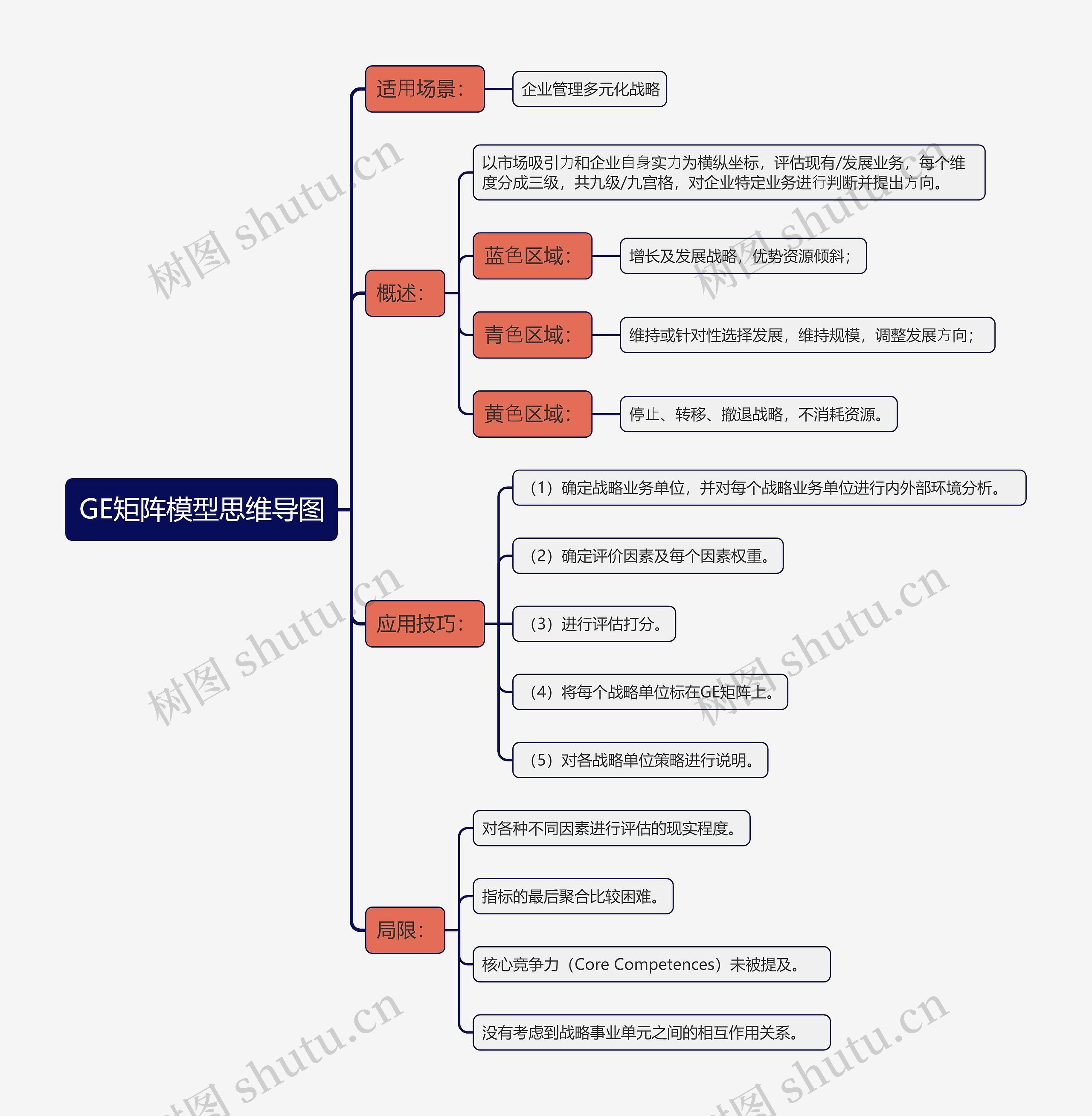 GE矩阵模型思维导图

适用场景：

企业管理多元化战略

概述：

以市场吸引力和企业自身实力为横纵坐标，评估现有/发展业务，每个维度分成三级，共九级/九宫格，对企业特定业务进行判断并提出方向。

蓝色区域：

增长及发展战略，优势资源倾斜；

青色区域：

维持或针对性选择发展，维持规模，调整发展方向；

黄色区域：

停止、转移、撤退战略，不消耗资源。

应用技巧：

（1）确定战略业务单位，并对每个战略业务单位进行内外部环境分析。

（2）确定评价因素及每个因素权重。

（3）进行评估打分。

（4）将每个战略单位标在GE矩阵上。

（5）对各战略单位策略进行说明。

局限：

对各种不同因素进行评估的现实程度。

指标的最后聚合比较困难。

核心竞争力（Core Competences）未被提及。

没有考虑到战略事业单元之间的相互作用关系。

树图 shutu.cn
树图 shutu.cn
树图 shutu.cn
树图 shutu.cn
树图 shutu.cn
树图 shutu.cn